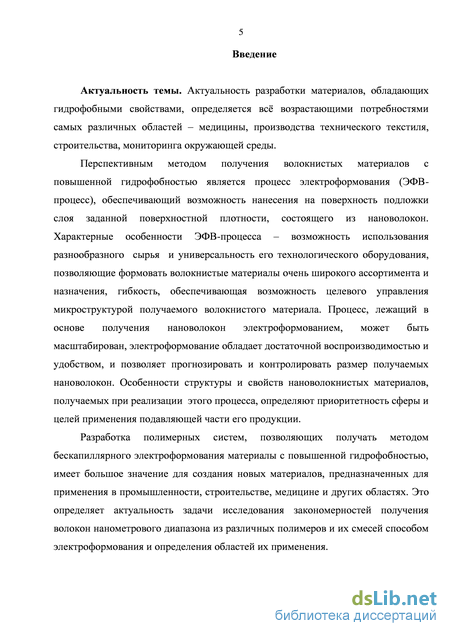 5

Введение

Актуальность темы. Актуальность разработки материалов, обладающих гидрофобными свойствами, определяется всё возрастающими потребностями самых различных областей – медицины, производства технического текстиля, строительства, мониторинга окружающей среды.

Перспективным методом получения волокнистых материалов с повышенной гидрофобностью является процесс электроформования (ЭФВ-процесс), обеспечивающий возможность нанесения на поверхность подложки слоя заданной поверхностной плотности, состоящего из нановолокон. Характерные особенности ЭФВ-процесса – возможность использования разнообразного сырья и универсальность его технологического оборудования, позволяющие формовать волокнистые материалы очень широкого ассортимента и назначения, гибкость, обеспечивающая возможность целевого управления микроструктурой получаемого волокнистого материала. Процесс, лежащий в основе получения нановолокон электроформованием, может быть масштабирован, электроформование обладает достаточной воспроизводимостью и удобством, и позволяет прогнозировать и контролировать размер получаемых нановолокон. Особенности структуры и свойств нановолокнистых материалов, получаемых при реализации этого процесса, определяют приоритетность сферы и целей применения подавляющей части его продукции.

Разработка полимерных систем, позволяющих получать методом бескапиллярного электроформования материалы с повышенной гидрофобностью, имеет большое значение для создания новых материалов, предназначенных для применения в промышленности, строительстве, медицине и других областях. Это определяет актуальность задачи исследования закономерностей получения волокон нанометрового диапазона из различных полимеров и их смесей способом электроформования и определения областей их применения.

dsLib.net
библиотека диссертаций